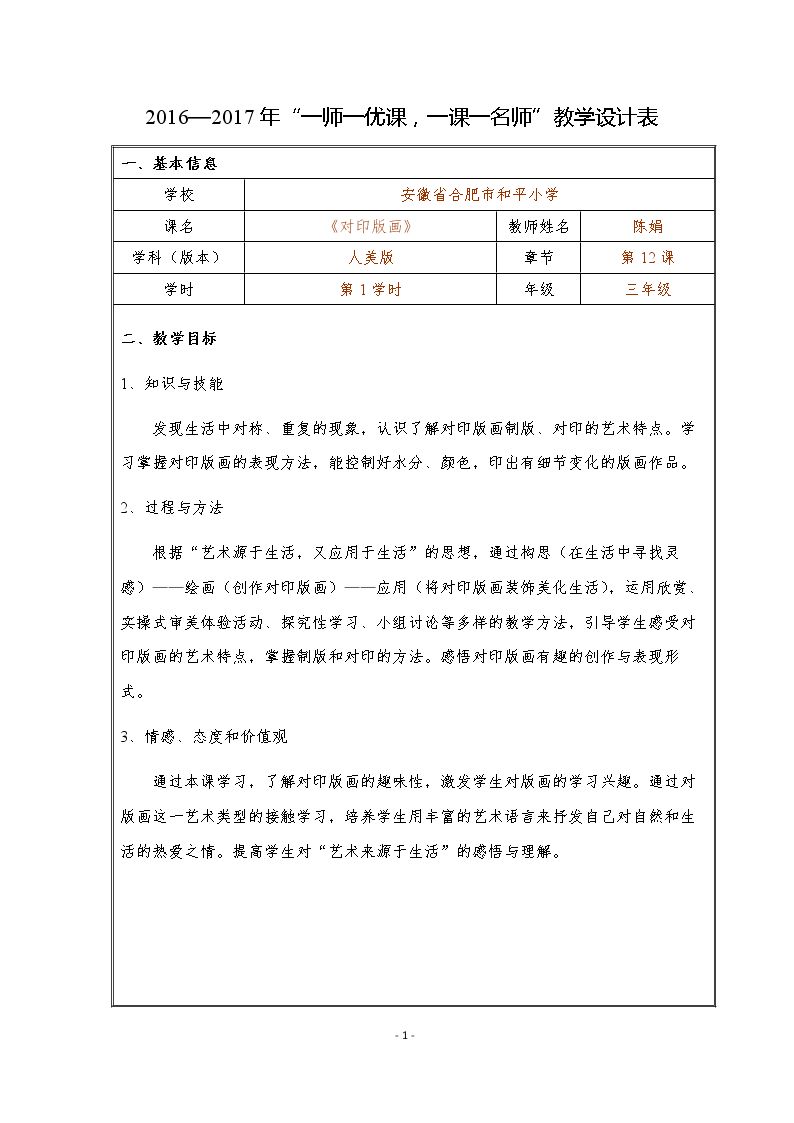 2016—2017年“一师一优课，一课一名师”教学设计表

一、基本信息

学校 安徽省合肥市和平小学
课名 《对印版画》 教师姓名 陈娟
学科（版本） 人美版 章节 第12课
学时 第1学时 年级 三年级

二、教学目标

1、知识与技能

发现生活中对称、重复的现象，认识了解对印版画制版、对印的艺术特点。学习掌握对印版画的表现方法，能控制好水分、颜色，印出有细节变化的版画作品。

2、过程与方法

根据“艺术源于生活，又应用于生活”的思想，通过构思（在生活中寻找灵感）——绘画（创作对印版画）——应用（将对印版画装饰美化生活），运用欣赏、实操式审美体验活动、探究性学习、小组讨论等多样的教学方法，引导学生感受对印版画的艺术特点，掌握制版和对印的方法。感悟对印版画有趣的创作与表现形式。

3、情感、态度和价值观

通过本课学习，了解对印版画的趣味性，激发学生对版画的学习兴趣。通过对版画这一艺术类型的接触学习，培养学生用丰富的艺术语言来抒发自己对自然和生活的热爱之情。提高学生对“艺术来源于生活”的感悟与理解。

- 1 -